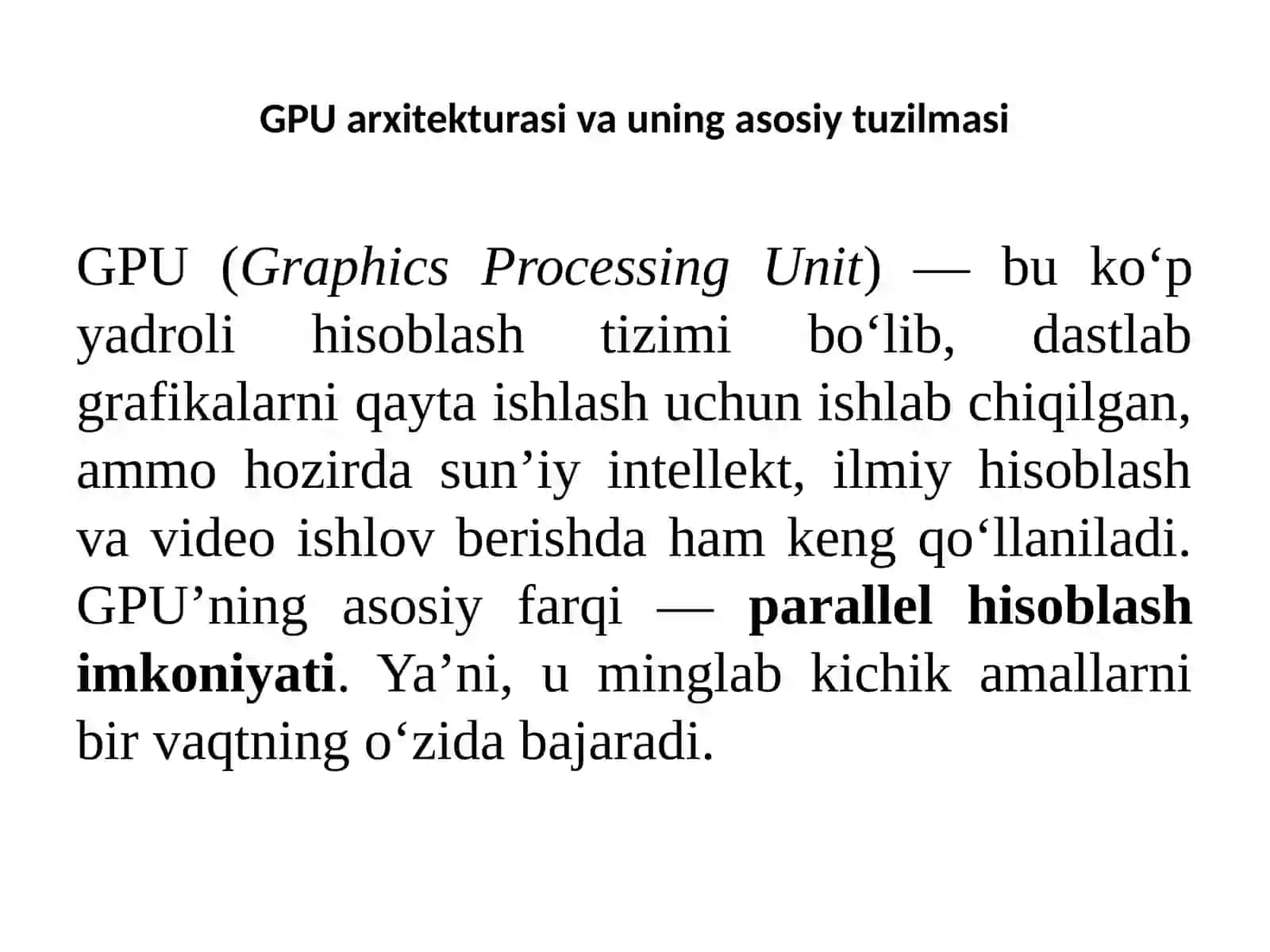 GPU arxitekturasi va uning asosiy tuzilmasi

GPU (Graphics Processing Unit) — bu ko‘p yadroli hisoblash tizimi bo‘lib, dastlab grafikalarni qayta ishlash uchun ishlab chiqilgan, ammo hozirda sun’iy intellekt, ilmiy hisoblash va video ishlov berishda ham keng qo‘llaniladi. GPU’ning asosiy farqi — parallel hisoblash imkoniyati. Ya’ni, u minglab kichik amallarni bir vaqtning o‘zida bajaradi.